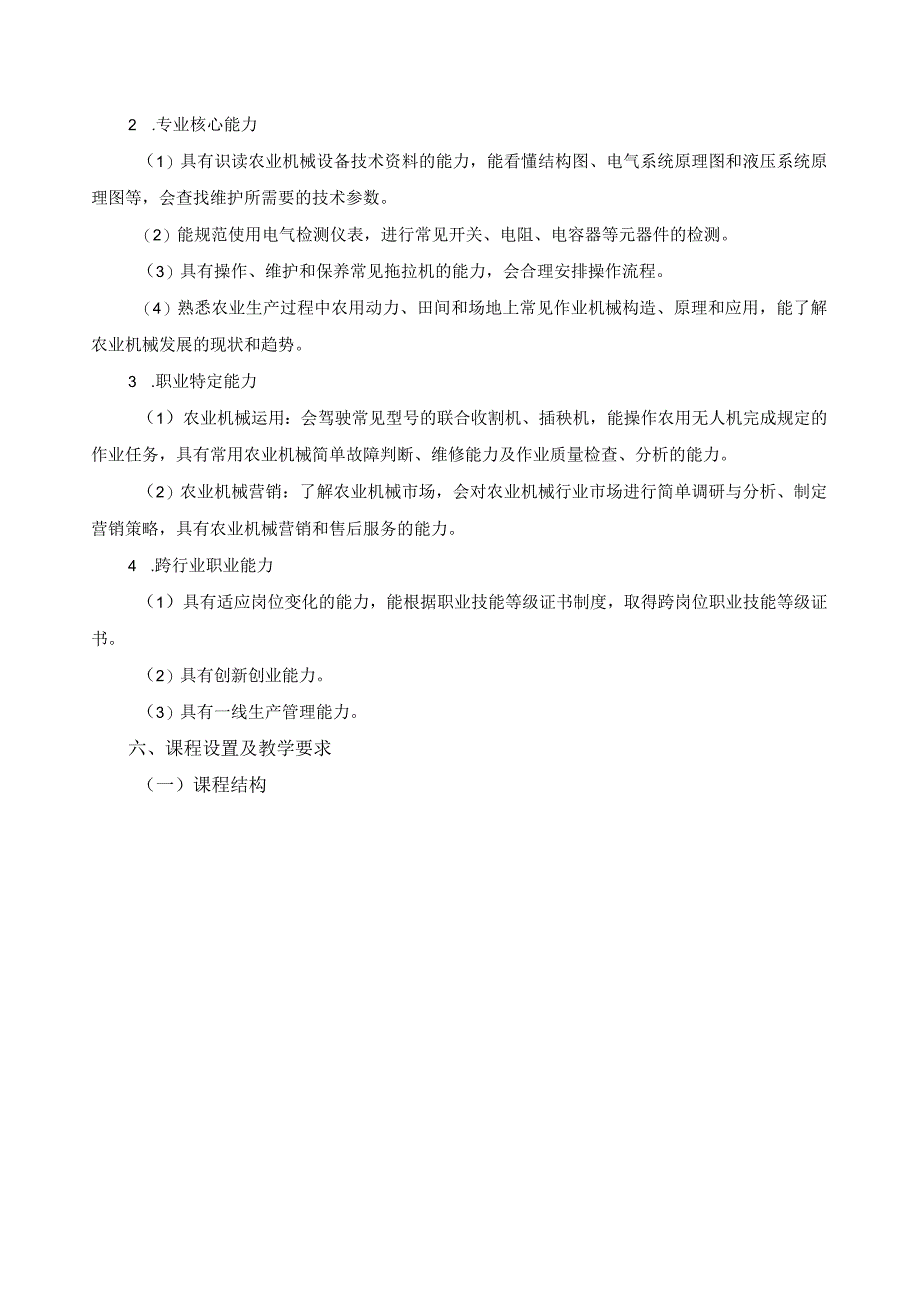 2 .专业核心能力

（1）具有识读农业机械设备技术资料的能力，能看懂结构图、电气系统原理图和液压系统原理图等，会查找维护所需要的技术参数。

（2）能规范使用电气检测仪表，进行常见开关、电阻、电容器等元器件的检测。

（3）具有操作、维护和保养常见拖拉机的能力，会合理安排操作流程。

（4）熟悉农业生产过程中农用动力、田间和场地上常见作业机械构造、原理和应用，能了解农业机械发展的现状和趋势。

3 .职业特定能力

（1）农业机械运用：会驾驶常见型号的联合收割机、插秧机，能操作农用无人机完成规定的作业任务，具有常用农业机械简单故障判断、维修能力及作业质量检查、分析的能力。

（2）农业机械营销：了解农业机械市场，会对农业机械行业市场进行简单调研与分析、制定营销策略，具有农业机械营销和售后服务的能力。

4 .跨行业职业能力

（1）具有适应岗位变化的能力，能根据职业技能等级证书制度，取得跨岗位职业技能等级证书。

（2）具有创新创业能力。

（3）具有一线生产管理能力。

六、课程设置及教学要求

（一）课程结构